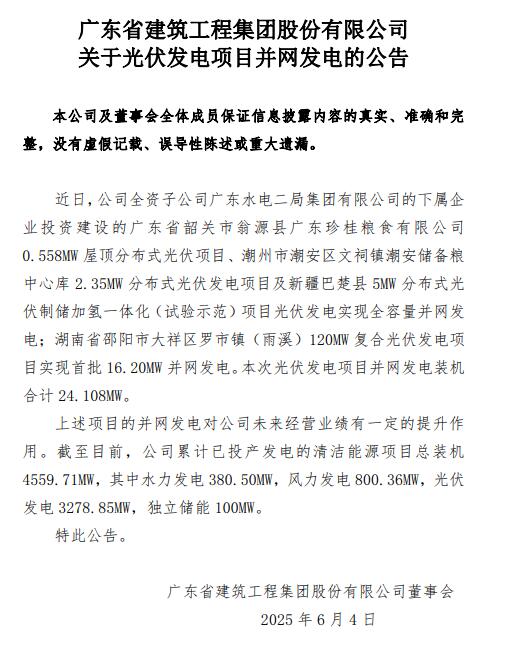 广东省建筑工程集团股份有限公司
关于光伏发电项目并网发电的公告

本公司及董事会全体成员保证信息披露内容的真实、准确和完整，没有虚假记载、误导性陈述或重大遗漏。

近日，公司全资子公司广东水电二局集团有限公司的下属企业投资建设的广东省韶关市翁源县广东珍桂粮食有限公司0.558MW屋顶分布式光伏项目、潮州市潮安区文祠镇潮安储备粮中心库2.35MW分布式光伏发电项目及新疆巴楚县5MW分布式光伏制储加氢一体化（试验示范）项目光伏发电实现全容量并网发电；湖南省邵阳市大祥区罗市镇（雨溪）120MW复合光伏发电项目实现首批16.20MW并网发电。本次光伏发电项目并网发电装机合计24.108MW。

上述项目的并网发电对公司未来经营业绩有一定的提升作用。截至目前，公司累计已投产发电的清洁能源项目总装机4559.71MW，其中水力发电380.50MW，风力发电800.36MW，光伏发电3278.85MW，独立储能100MW。

特此公告。

广东省建筑工程集团股份有限公司董事会
2025年6月4日